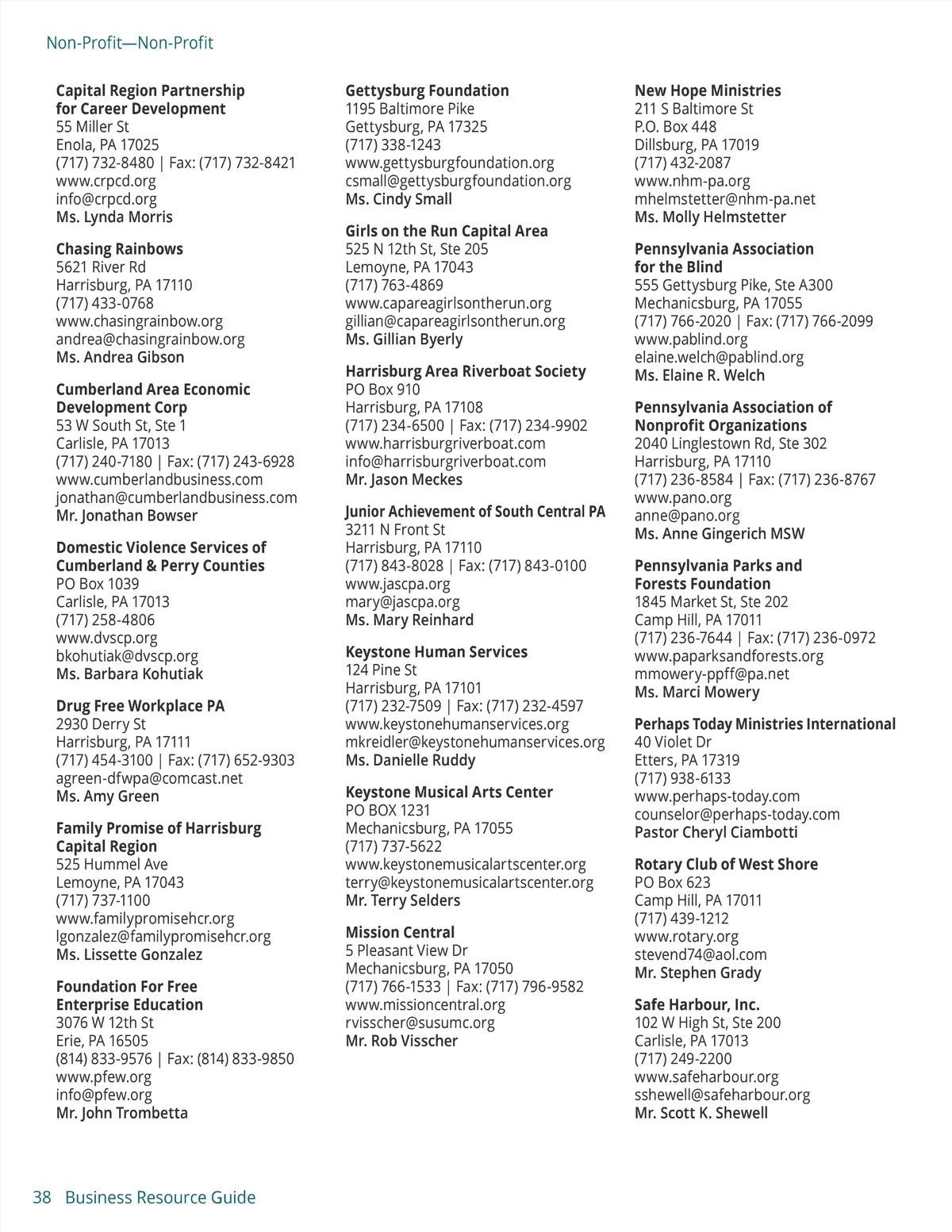 Non-Profit—Non-Profit

Capital Region Partnership for Career Development
55 Miller St
Enola, PA 17025
(717) 732-8480 | Fax: (717) 732-8421
www.crpcd.org
info@crpcd.org
Ms. Lynda Morris

Chasing Rainbows
5621 River Rd
Harrisburg, PA 17110
(717) 433-0768
www.chasingrainbow.org
andrea@chasingrainbow.org
Ms. Andrea Gibson

Cumberland Area Economic Development Corp
53 W South St, Ste 1
Carlisle, PA 17013
(717) 240-7180 | Fax: (717) 243-6928
www.cumberlandbusiness.com
jonathan@cumberlandbusiness.com
Mr. Jonathan Bowser

Domestic Violence Services of Cumberland & Perry Counties
PO Box 1039
Carlisle, PA 17013
(717) 258-4806
www.dvscp.org
bkohutiak@dvscp.org
Ms. Barbara Kohutiak

Drug Free Workplace PA
2930 Derry St
Harrisburg, PA 17111
(717) 454-3100 | Fax: (717) 652-9303
agreen-dfwpa@comcast.net
Ms. Amy Green

Family Promise of Harrisburg Capital Region
525 Hummel Ave
Lemoyne, PA 17043
(717) 737-1100
www.familypromisehcr.org
lgonzalez@familypromisehcr.org
Ms. Lissette Gonzalez

Foundation For Free Enterprise Education
3076 W 12th St
Erie, PA 16505
(814) 833-9576 | Fax: (814) 833-9850
www.pfew.org
info@pfew.org
Mr. John Trombetta

Gettysburg Foundation
1195 Baltimore Pike
Gettysburg, PA 17325
(717) 338-1243
www.gettysburgfoundation.org
csmall@gettysburgfoundation.org
Ms. Cindy Small

Girls on the Run Capital Area
525 N 12th St, Ste 205
Lemoyne, PA 17043
(717) 763-4869
www.capareagirlsontherun.org
gillian@capareagirlsontherun.org
Ms. Gillian Byerly

Harrisburg Area Riverboat Society
PO Box 910
Harrisburg, PA 17108
(717) 234-6500 | Fax: (717) 234-9902
www.harrisburgriverboat.com
info@harrisburgriverboat.com
Mr. Jason Meckes

Junior Achievement of South Central PA
3211 N Front St
Harrisburg, PA 17110
(717) 843-8028 | Fax: (717) 843-0100
www.jascpa.org
mary@jascpa.org
Ms. Mary Reinhard

Keystone Human Services
124 Pine St
Harrisburg, PA 17101
(717) 232-7509 | Fax: (717) 232-4597
www.keystonehumanservices.org
mkreidler@keystonehumanservices.org
Ms. Danielle Ruddy

Keystone Musical Arts Center
PO BOX 1231
Mechanicsburg, PA 17055
(717) 737-5622
www.keystonemusicalartscenter.org
terry@keystonemusicalartscenter.org
Mr. Terry Selders

Mission Central
5 Pleasant View Dr
Mechanicsburg, PA 17050
(717) 766-1533 | Fax: (717) 796-9582
www.missioncentral.org
rvisscher@susumc.org
Mr. Rob Visscher

New Hope Ministries
211 S Baltimore St
P.O. Box 448
Dillsburg, PA 17019
(717) 432-2087
www.nhm-pa.org
mhelmstetter@nhm-pa.net
Ms. Molly Helmstetter

Pennsylvania Association for the Blind
555 Gettysburg Pike, Ste A300
Mechanicsburg, PA 17055
(717) 766-2020 | Fax: (717) 766-2099
www.pablind.org
elaine.welch@pablind.org
Ms. Elaine R. Welch

Pennsylvania Association of Nonprofit Organizations
2040 Linglestown Rd, Ste 302
Harrisburg, PA 17110
(717) 236-8584 | Fax: (717) 236-8767
www.pano.org
anne@pano.org
Ms. Anne Gingerich MSW

Pennsylvania Parks and Forests Foundation
1845 Market St, Ste 202
Camp Hill, PA 17011
(717) 236-7644 | Fax: (717) 236-0972
www.paparksandforests.org
mmowery-ppff@pa.net
Ms. Marci Mowery

Perhaps Today Ministries International
40 Violet Dr
Etters, PA 17319
(717) 938-6133
www.perhaps-today.com
counselor@perhaps-today.com
Pastor Cheryl Ciambotti

Rotary Club of West Shore
PO Box 623
Camp Hill, PA 17011
(717) 439-1212
www.rotary.org
stevend74@aol.com
Mr. Stephen Grady

Safe Harbour, Inc.
102 W High St, Ste 200
Carlisle, PA 17013
(717) 249-2200
www.safeharbour.org
sshewell@safeharbour.org
Mr. Scott K. Shewell

38 Business Resource Guide